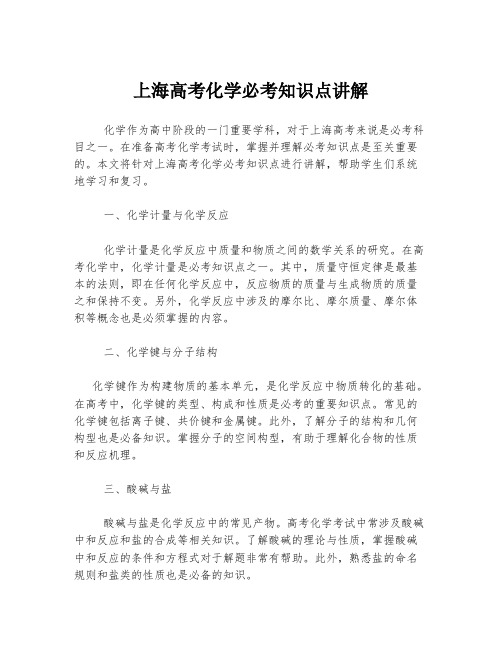 上海高考化学必考知识点讲解

化学作为高中阶段的一门重要学科，对于上海高考来说是必考科目之一。在准备高考化学考试时，掌握并理解必考知识点是至关重要的。本文将针对上海高考化学必考知识点进行讲解，帮助学生们系统地学习和复习。

一、化学计量与化学反应

化学计量是化学反应中质量和物质之间的数学关系的研究。在高考化学中，化学计量是必考知识点之一。其中，质量守恒定律是最基本的法则，即在任何化学反应中，反应物质的质量与生成物质的质量之和保持不变。另外，化学反应中涉及的摩尔比、摩尔质量、摩尔体积等概念也是必须掌握的内容。

二、化学键与分子结构

化学键作为构建物质的基本单元，是化学反应中物质转化的基础。在高考中，化学键的类型、构成和性质是必考的重要知识点。常见的化学键包括离子键、共价键和金属键。此外，了解分子的结构和几何构型也是必备知识。掌握分子的空间构型，有助于理解化合物的性质和反应机理。

三、酸碱与盐

酸碱与盐是化学反应中的常见产物。高考化学考试中常涉及酸碱中和反应和盐的合成等相关知识。了解酸碱的理论与性质，掌握酸碱中和反应的条件和方程式对于解题非常有帮助。此外，熟悉盐的命名规则和盐类的性质也是必备的知识。